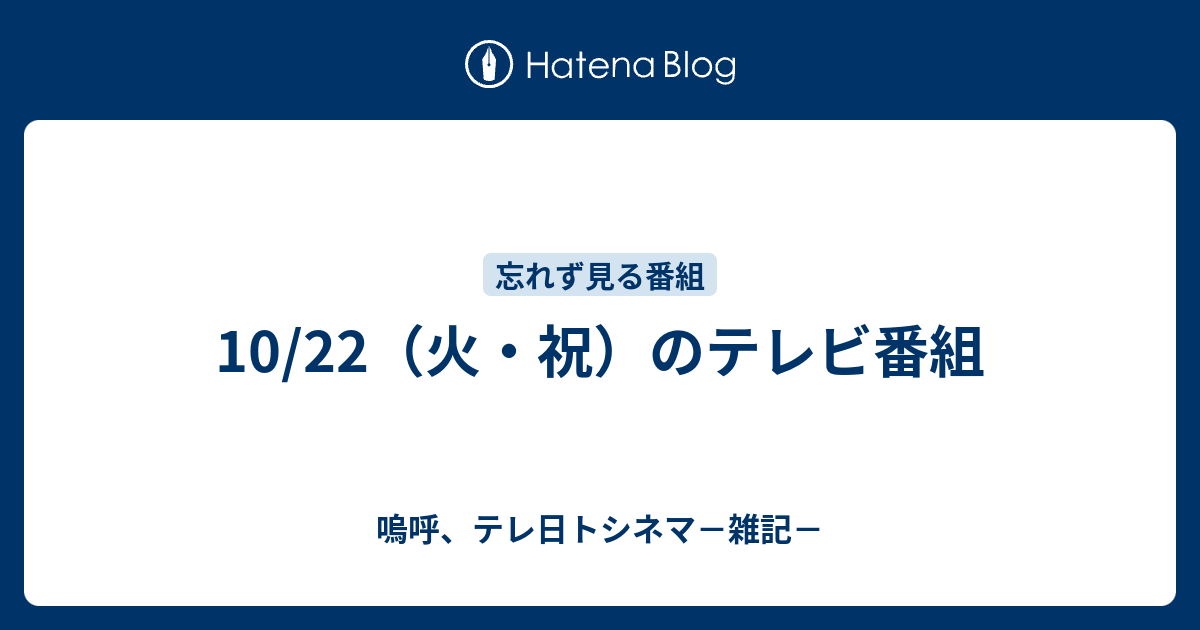 Hatena Blog

忘れず見る番組

10/22（火・祝）のテレビ番組

嗚呼、テレ日トシネマ－雑記－